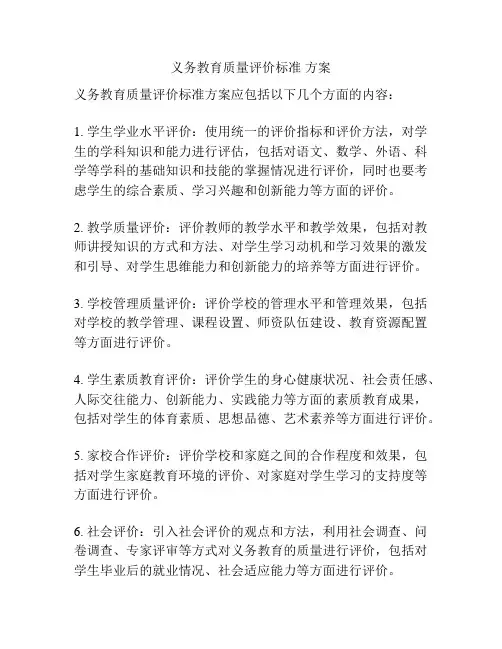 义务教育质量评价标准 方案

义务教育质量评价标准方案应包括以下几个方面的内容：

1. 学生学业水平评价：使用统一的评价指标和评价方法，对学生的学科知识和能力进行评估，包括对语文、数学、外语、科学等学科的基础知识和技能的掌握情况进行评价，同时也要考虑学生的综合素质、学习兴趣和创新能力等方面的评价。

2. 教学质量评价：评价教师的教学水平和教学效果，包括对教师讲授知识的方式和方法、对学生学习动机和学习效果的激发和引导、对学生思维能力和创新能力的培养等方面进行评价。

3. 学校管理质量评价：评价学校的管理水平和管理效果，包括对学校的教学管理、课程设置、师资队伍建设、教育资源配置等方面进行评价。

4. 学生素质教育评价：评价学生的身心健康状况、社会责任感、人际交往能力、创新能力、实践能力等方面的素质教育成果，包括对学生的体育素质、思想品德、艺术素养等方面进行评价。

5. 家校合作评价：评价学校和家庭之间的合作程度和效果，包括对学生家庭教育环境的评价、对家庭对学生学习的支持度等方面进行评价。

6. 社会评价：引入社会评价的观点和方法，利用社会调查、问卷调查、专家评审等方式对义务教育的质量进行评价，包括对学生毕业后的就业情况、社会适应能力等方面进行评价。